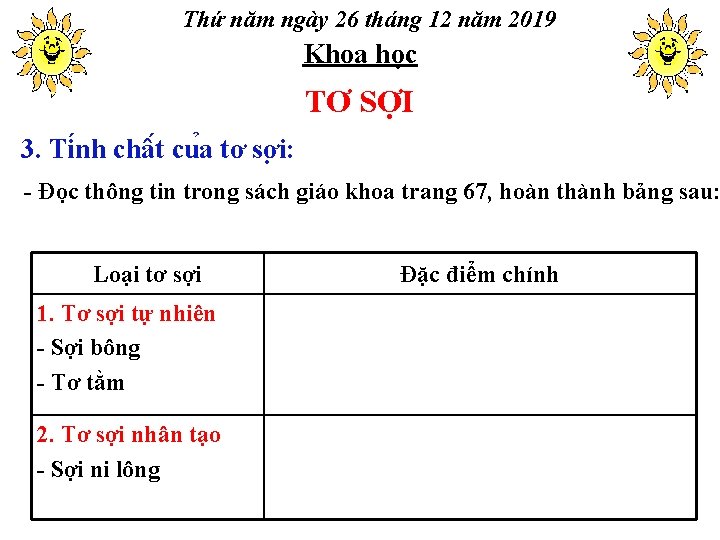 Thứ năm ngày 26 tháng 12 năm 2019

Khoa học

TƠ SỢI

3. Tính chất của tơ sợi:

- Đọc thông tin trong sách giáo khoa trang 67, hoàn thành bảng sau:

| Loại tơ sợi | Đặc điểm chính |
|---|---|
| 1. Tơ sợi tự nhiên - Sợi bông - Tơ tằm | |
| 2. Tơ sợi nhân tạo - Sợi ni lông | |